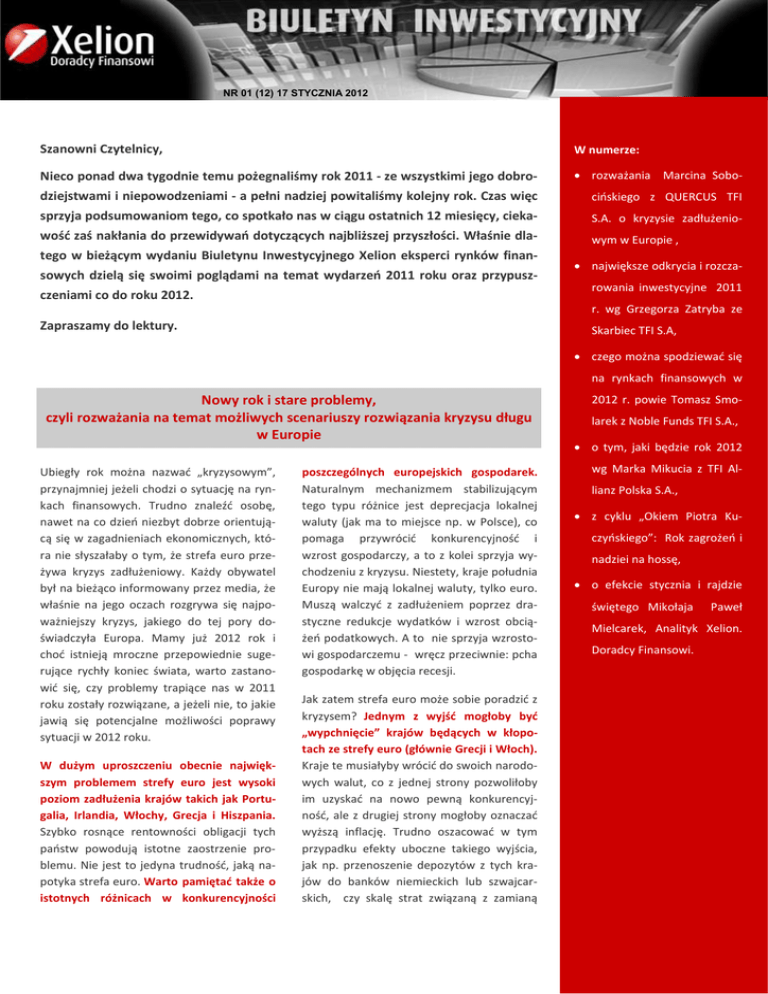 Xelion
Doradcy Finansowi

BIULETYN INWESTYCYJNY

NR 01 (12) 17 STYCZNIA 2012

Szanowni Czytelnicy,

Nieco ponad dwa tygodnie temu pożegnaliśmy rok 2011 - ze wszystkimi jego dobrodziejstwami i niepowodzeniami - a pełni nadziej powitaliśmy kolejny rok. Czas więc sprzyja podsumowaniom tego, co spotkało nas w ciągu ostatnich 12 miesięcy, ciekawość zaś nakłania do przewidywań dotyczących najbliższej przyszłości. Właśnie dlatego w bieżącym wydaniu Biuletynu Inwestycyjnego Xelion eksperci rynków finansowych dzielą się swoimi poglądami na temat wydarzeń 2011 roku oraz przypuszczeniami co do roku 2012.

Zapraszamy do lektury.

Nowy rok i stare problemy, czyli rozważania na temat możliwych scenariuszy rozwiązania kryzysu długu w Europie

Ubiegły rok można nazwać „kryzysowym", przynajmniej jeżeli chodzi o sytuację na rynkach finansowych. Trudno znaleźć osobę, nawet na co dzień niezbyt dobrze orientującą się w zagadnieniach ekonomicznych, która nie słyszałaby o tym, że strefa euro przeżywa kryzys zadłużeniowy. Każdy obywatel był na bieżąco informowany przez media, że właśnie na jego oczach rozgrywa się najpoważniejszy kryzys, jakiego do tej pory doświadczyła Europa. Mamy już 2012 rok i choć istnieją mroczne przepowiednie sugerujące rychły koniec świata, warto zastanowić się, czy problemy trapiące nas w 2011 roku zostały rozwiązane, a jeżeli nie, to jakie jawią się potencjalne możliwości poprawy sytuacji w 2012 roku.

W dużym uproszczeniu obecnie największym problemem strefy euro jest wysoki poziom zadłużenia krajów takich jak Portugalia, Irlandia, Włochy, Grecja i Hiszpania. Szybko rosnące rentowności obligacji tych państw powodują istotne zaostrzenie problemu. Nie jest to jedyna trudność, jaką napotyka strefa euro. Warto pamiętać także o istotnych różnicach w konkurencyjności poszczególnych europejskich gospodarek. Naturalnym mechanizmem stabilizującym tego typu różnice jest deprecjacja lokalnej waluty (jak ma to miejsce np. w Polsce), co pomaga przywrócić konkurencyjność i wzrost gospodarczy, a to z kolei sprzyja wychodzeniu z kryzysu. Niestety, kraje południa Europy nie mają lokalnej waluty, tylko euro. Muszą walczyć z zadłużeniem poprzez drastyczne redukcje wydatków i wzrost obciążeń podatkowych. A to nie sprzyja wzrostowi gospodarczemu - wręcz przeciwnie: pcha gospodarkę w objęcia recesji.

Jak zatem strefa euro może sobie poradzić z kryzysem? Jednym z wyjść mogłoby być „wypchnięcie" krajów będących w kłopotach ze strefy euro (głównie Grecji i Włoch). Kraje te musiałyby wrócić do swoich narodowych walut, co z jednej strony pozwoliłoby im uzyskać na nowo pewną konkurencyjność, ale z drugiej strony mogłoby oznaczać wyższą inflację. Trudno oszacować w tym przypadku efekty uboczne takiego wyjścia, jak np. przenoszenie depozytów z tych krajów do banków niemieckich lub szwajcarskich, czy skalę strat związaną z zamianą

W numerze:

• rozważania Marcina Sobocińskiego z QUERCUS TFI S.A. o kryzysie zadłużeniowym w Europie ,

• największe odkrycia i rozczarowania inwestycyjne 2011 r. wg Grzegorza Zatryba ze Skarbiec TFI S.A,

• czego można spodziewać się na rynkach finansowych w 2012 r. powie Tomasz Smolarek z Noble Funds TFI S.A.,

• o tym, jaki będzie rok 2012 wg Marka Mikucia z TFI Allianz Polska S.A.,

• z cyklu „Okiem Piotra Kuczyńskiego": Rok zagrożeń i nadziei na hossę,

• o efekcie stycznia i rajdzie świętego Mikołaja Paweł Mielcarek, Analityk Xelion. Doradcy Finansowi.